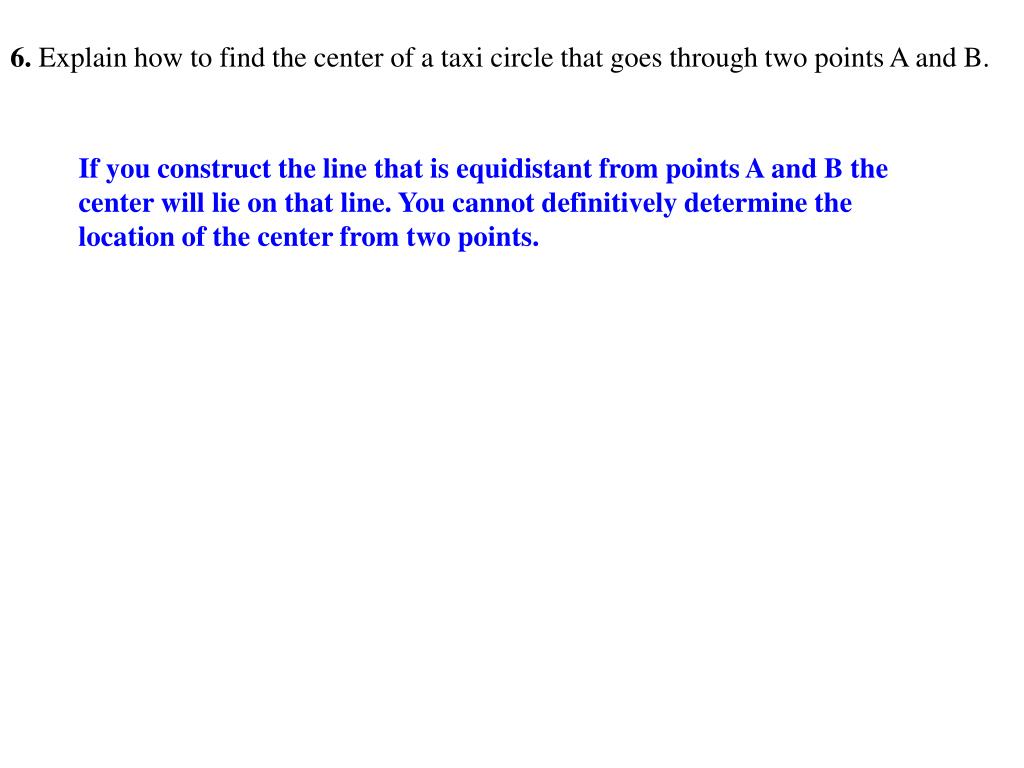 6. Explain how to find the center of a taxi circle that goes through two points A and B.

If you construct the line that is equidistant from points A and B the center will lie on that line. You cannot definitively determine the location of the center from two points.